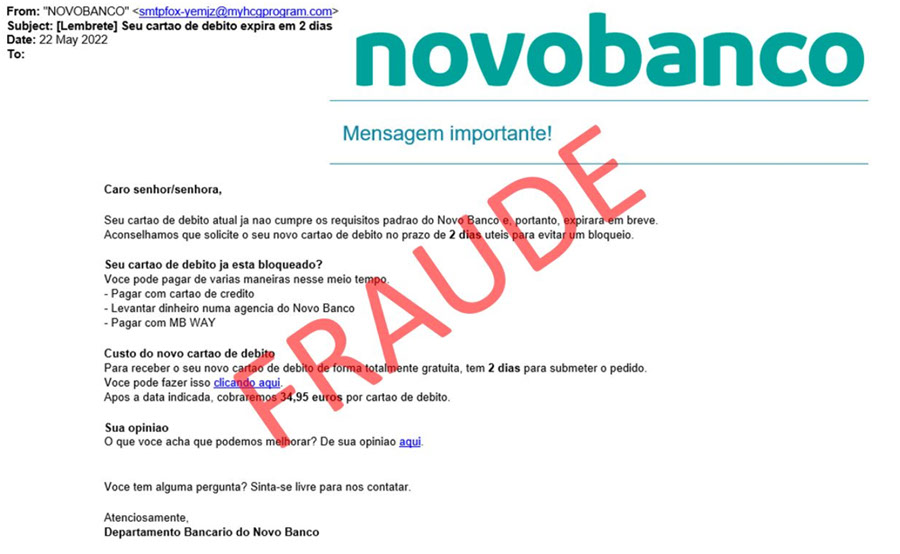 From: "NOVOBANCO" <smtpfox-yemjz@myhcgprogram.com>
Subject: [Lembrete] Seu cartao de debito expira em 2 dias
Date: 22 May 2022
To:

novobanco

Mensagem importante!

FRAUDE

Caro senhor/senhora,

Seu cartao de debito atual ja nao cumpre os requisitos padrao do Novo Banco e, portanto, expirara em breve. Aconselhamos que solicite o seu novo cartao de debito no prazo de 2 dias uteis para evitar um bloqueio.

Seu cartao de debito ja esta bloqueado?
Voce pode pagar de varias maneiras nesse meio tempo.
- Pagar com cartao de credito
- Levantar dinheiro numa agencia do Novo Banco
- Pagar com MB WAY

Custo do novo cartao de debito
Para receber o seu novo cartao de debito de forma totalmente gratuita, tem 2 dias para submeter o pedido.
Voce pode fazer isso clicando aqui.
Apos a data indicada, cobraremos 34,95 euros por cartao de debito.

Sua opiniao
O que voce acha que podemos melhorar? De sua opiniao aqui.

Voce tem alguma pergunta? Sinta-se livre para nos contatar.

Atenciosamente,
Departamento Bancario do Novo Banco